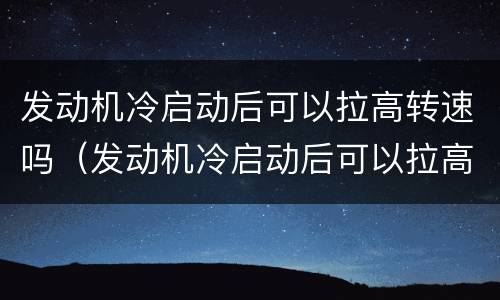 发动机冷启动后可以拉高转速吗（发动机冷启动后可以拉高